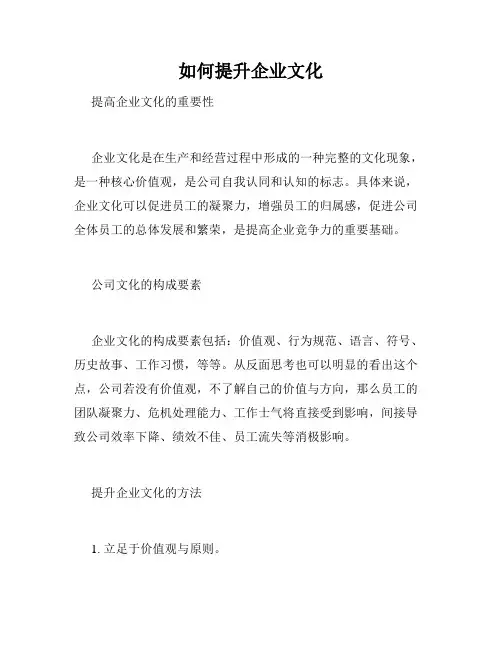 如何提升企业文化

提高企业文化的重要性

企业文化是在生产和经营过程中形成的一种完整的文化现象，是一种核心价值观，是公司自我认同和认知的标志。具体来说，企业文化可以促进员工的凝聚力，增强员工的归属感，促进公司全体员工的总体发展和繁荣，是提高企业竞争力的重要基础。

公司文化的构成要素

企业文化的构成要素包括：价值观、行为规范、语言、符号、历史故事、工作习惯，等等。从反面思考也可以明显的看出这个点，公司若没有价值观，不了解自己的价值与方向，那么员工的团队凝聚力、危机处理能力、工作士气将直接受到影响，间接导致公司效率下降、绩效不佳、员工流失等消极影响。

提升企业文化的方法

1. 立足于价值观与原则。